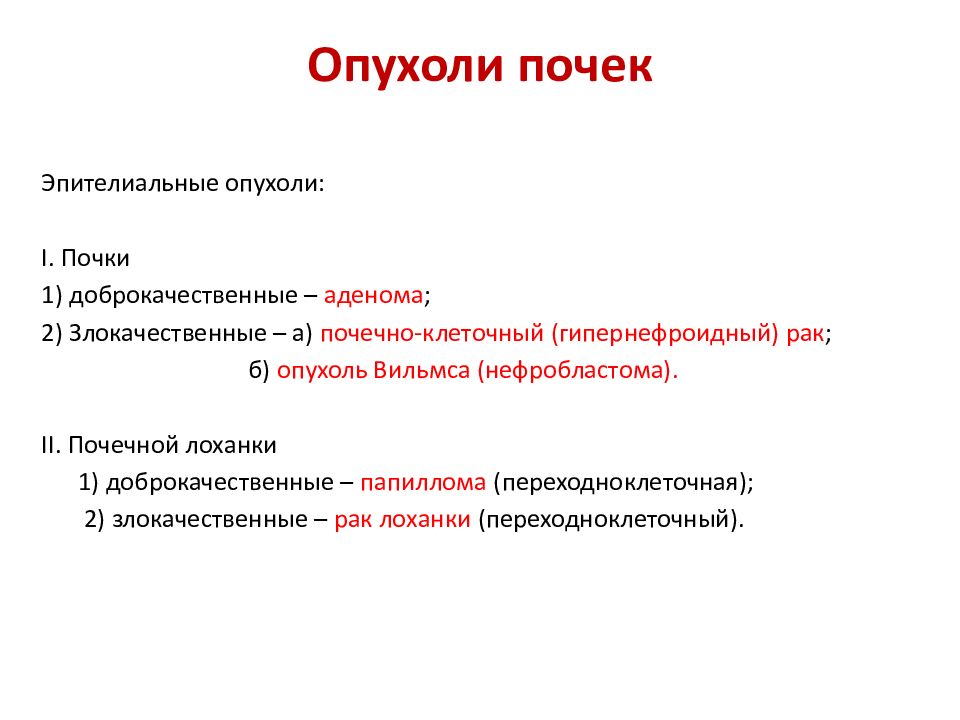 Опухоли почек

Эпителиальные опухоли:

I. Почки
1) доброкачественные – аденома;
2) Злокачественные – а) почечно-клеточный (гипернефроидный) рак;
б) опухоль Вильмса (нефробластома).

II. Почечной лоханки
1) доброкачественные – папиллома (переходноклеточная);
2) злокачественные – рак лоханки (переходноклеточный).